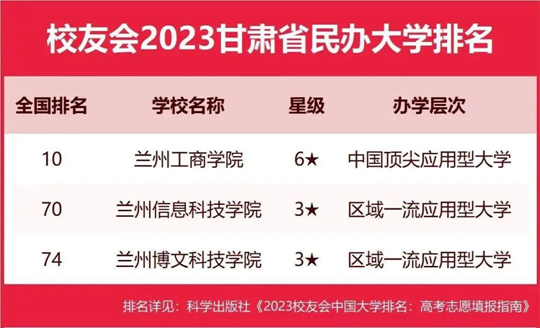 校友会2023甘肃省民办大学排名

| 全国排名 | 学校名称 | 星级 | 办学层次 |
|---|---|---|---|
| 10 | 兰州工商学院 | 6★ | 中国顶尖应用型大学 |
| 70 | 兰州信息科技学院 | 3★ | 区域一流应用型大学 |
| 74 | 兰州博文科技学院 | 3★ | 区域一流应用型大学 |

排名详见：科学出版社《2023校友会中国大学排名：高考志愿填报指南》